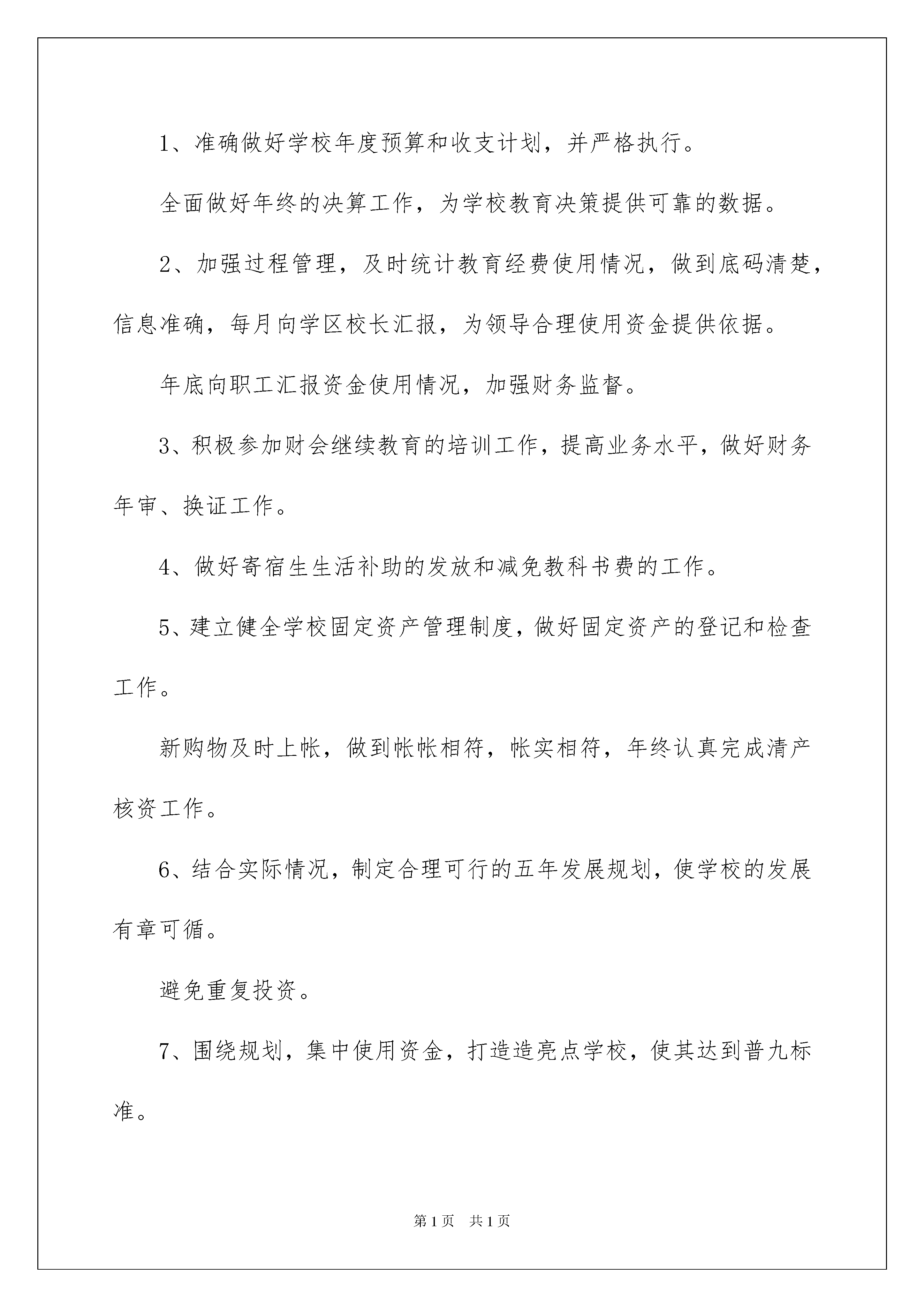 1、准确做好学校年度预算和收支计划，并严格执行。

全面做好年终的决算工作，为学校教育决策提供可靠的数据。

2、加强过程管理，及时统计教育经费使用情况，做到底码清楚，信息准确，每月向学区校长汇报，为领导合理使用资金提供依据。

年底向职工汇报资金使用情况，加强财务监督。

3、积极参加财会继续教育的培训工作，提高业务水平，做好财务年审、换证工作。

4、做好寄宿生生活补助的发放和减免教科书费的工作。

5、建立健全学校固定资产管理制度，做好固定资产的登记和检查工作。

新购物及时上帐，做到帐帐相符，帐实相符，年终认真完成清产核资工作。

6、结合实际情况，制定合理可行的五年发展规划，使学校的发展有章可循。

避免重复投资。

7、围绕规划，集中使用资金，打造造亮点学校，使其达到普九标准。

第1页　共1页